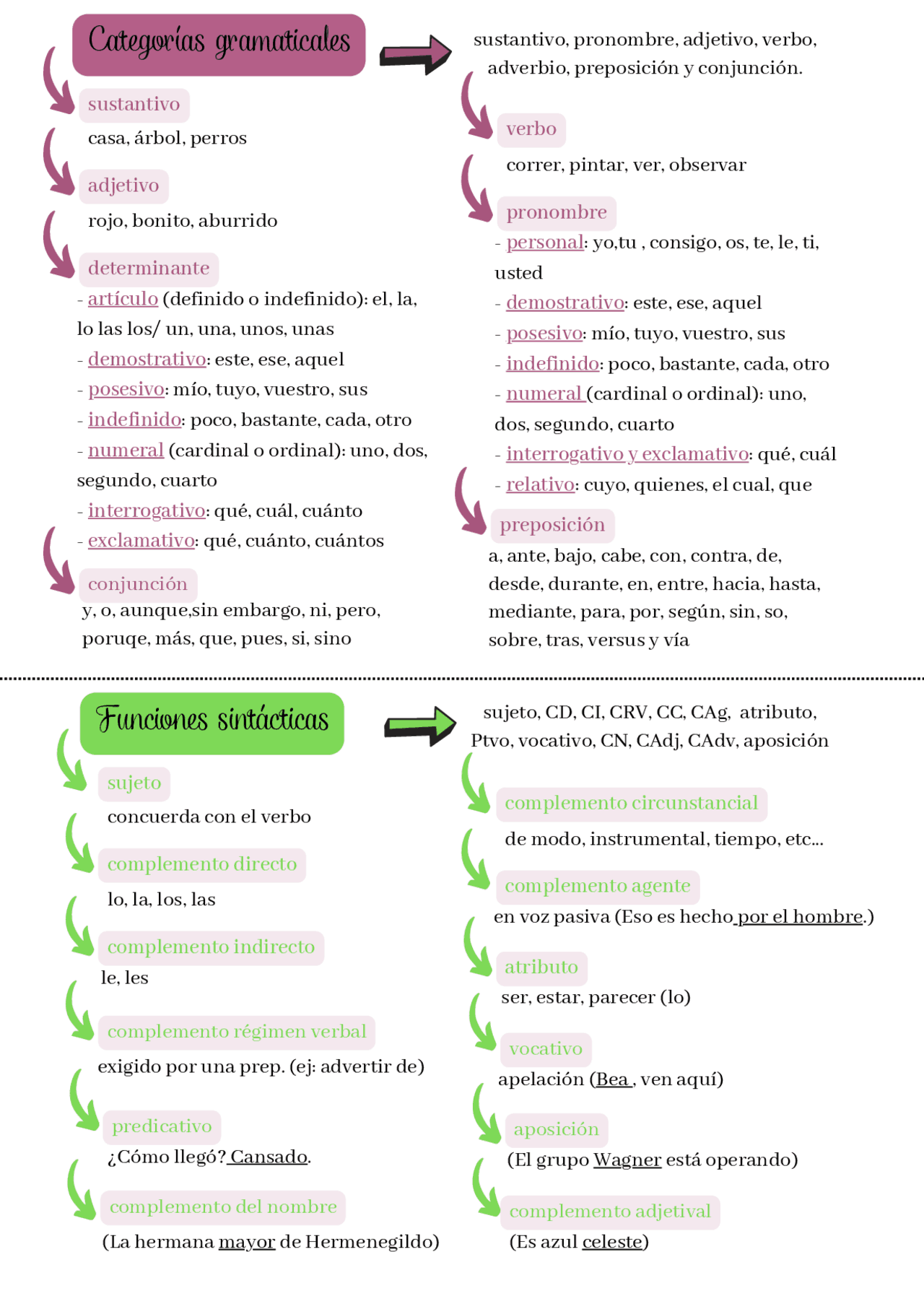 Categorías gramaticales

sustantivo, pronombre, adjetivo, verbo, adverbio, preposición y conjunción.

sustantivo

casa, árbol, perros

adjetivo

rojo, bonito, aburrido

determinante

- artículo (definido o indefinido): el, la, lo las los/ un, una, unos, unas
- demostrativo: este, ese, aquel
- posesivo: mío, tuyo, vuestro, sus
- indefinido: poco, bastante, cada, otro
- numeral (cardinal o ordinal): uno, dos, segundo, cuarto
- interrogativo: qué, cuál, cuánto
- exclamativo: qué, cuánto, cuántos

conjunción

y, o, aunque,sin embargo, ni, pero, poruqe, más, que, pues, si, sino

verbo

correr, pintar, ver, observar

pronombre

- personal: yo,tu , consigo, os, te, le, ti, usted
- demostrativo: este, ese, aquel
- posesivo: mío, tuyo, vuestro, sus
- indefinido: poco, bastante, cada, otro
- numeral (cardinal o ordinal): uno, dos, segundo, cuarto
- interrogativo y exclamativo: qué, cuál
- relativo: cuyo, quienes, el cual, que

preposición

a, ante, bajo, cabe, con, contra, de, desde, durante, en, entre, hacia, hasta, mediante, para, por, según, sin, so, sobre, tras, versus y vía

Funciones sintácticas

sujeto, CD, CI, CRV, CC, CAg, atributo, Ptvo, vocativo, CN, CAdj, CAdv, aposición

sujeto

concuerda con el verbo

complemento directo

lo, la, los, las

complemento indirecto

le, les

complemento régimen verbal

exigido por una prep. (ej: advertir de)

predicativo

¿Cómo llegó? Cansado.

complemento del nombre

(La hermana mayor de Hermenegildo)

complemento circunstancial

de modo, instrumental, tiempo, etc...

complemento agente

en voz pasiva (Eso es hecho por el hombre.)

atributo

ser, estar, parecer (lo)

vocativo

apelación (Bea , ven aquí)

aposición

(El grupo Wagner está operando)

complemento adjetival

(Es azul celeste)